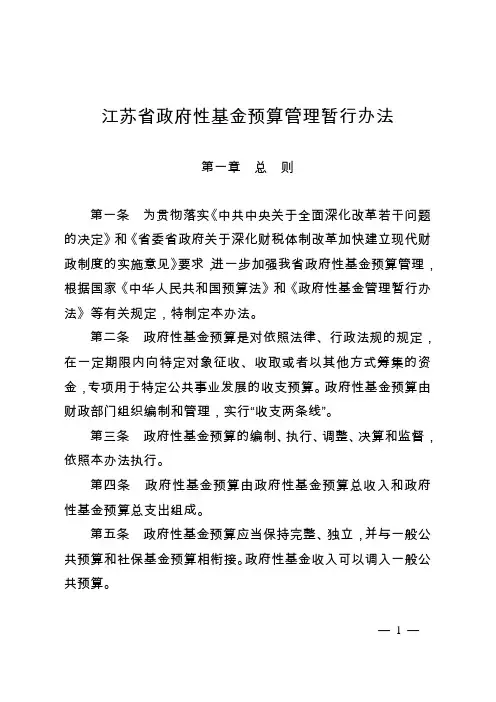 江苏省政府性基金预算管理暂行办法

第一章　总　则

第一条　为贯彻落实《中共中央关于全面深化改革若干问题的决定》和《省委省政府关于深化财税体制改革加快建立现代财政制度的实施意见》要求，进一步加强我省政府性基金预算管理，根据国家《中华人民共和国预算法》和《政府性基金管理暂行办法》等有关规定，特制定本办法。

第二条　政府性基金预算是对依照法律、行政法规的规定，在一定期限内向特定对象征收、收取或者以其他方式筹集的资金，专项用于特定公共事业发展的收支预算。政府性基金预算由财政部门组织编制和管理，实行“收支两条线”。

第三条　政府性基金预算的编制、执行、调整、决算和监督，依照本办法执行。

第四条　政府性基金预算由政府性基金预算总收入和政府性基金预算总支出组成。

第五条　政府性基金预算应当保持完整、独立，并与一般公共预算和社保基金预算相衔接。政府性基金收入可以调入一般公共预算。

— 1 —